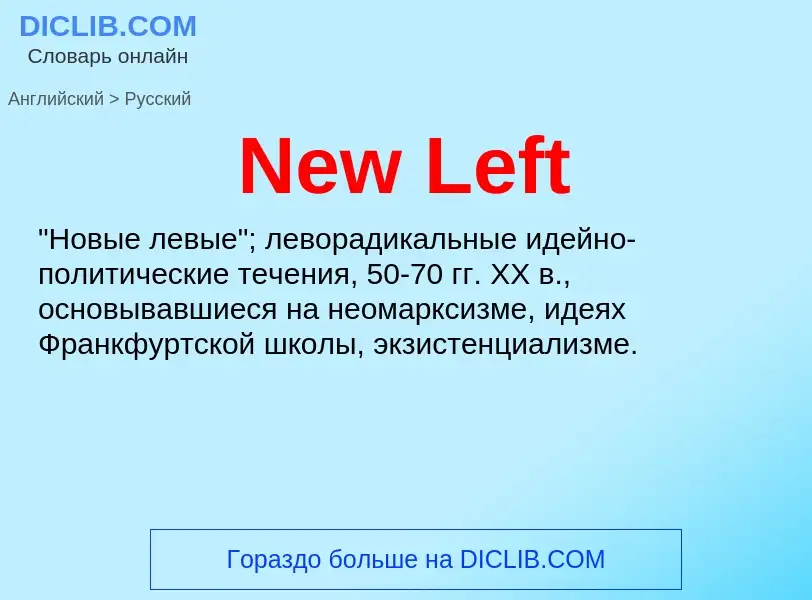 DICLIB.COM
Словарь онлайн

Английский > Русский

New Left

"Новые левые"; леворадикальные идейно-политические течения, 50-70 гг. XX в., основывавшиеся на неомарксизме, идеях Франкфуртской школы, экзистенциализме.

Гораздо больше на DICLIB.COM